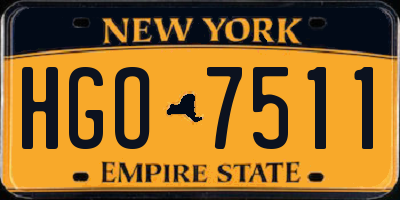 NEW YORK

HGO 7511

EMPIRE STATE